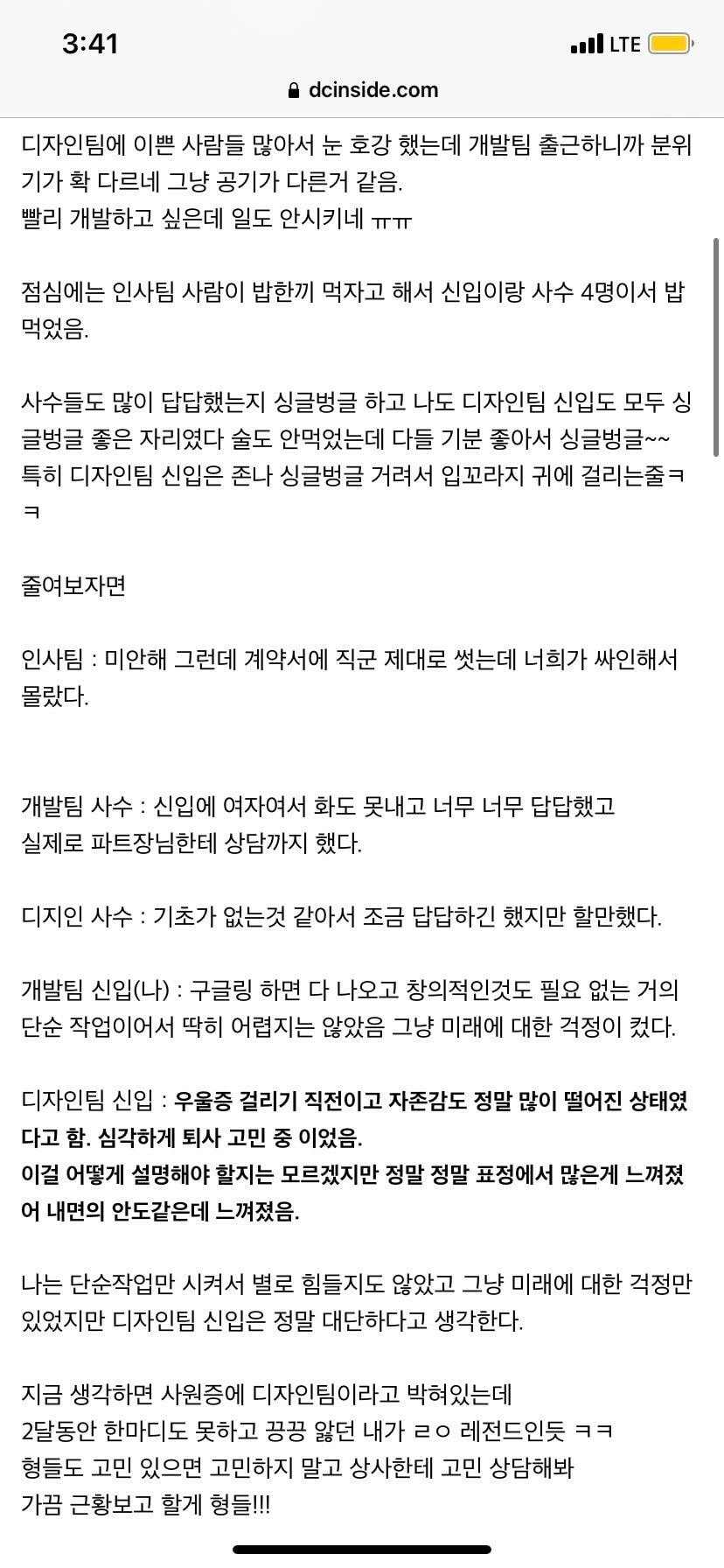 3:41
LTE
dcinside.com

디자인팀에 이쁜 사람들 많아서 눈 호강 했는데 개발팀 출근하니까 분위기가 확 다르네 그냥 공기가 다른거 같음.
빨리 개발하고 싶은데 일도 안시키네 ㅠㅠ

점심에는 인사팀 사람이 밥한끼 먹자고 해서 신입이랑 사수 4명이서 밥 먹었음.

사수들도 많이 답답했는지 싱글벙글 하고 나도 디자인팀 신입도 모두 싱글벙글 좋은 자리였다 술도 안먹었는데 다들 기분 좋아서 싱글벙글~~
특히 디자인팀 신입은 존나 싱글벙글 거려서 입꼬라지 귀에 걸리는줄ㅋㅋ

줄여보자면

인사팀 : 미안해 그런데 계약서에 직군 제대로 썻는데 너희가 싸인해서 몰랐다.

개발팀 사수 : 신입에 여자여서 화도 못내고 너무 너무 답답했고
실제로 파트장님한테 상담까지 했다.

디지인 사수 : 기초가 없는것 같아서 조금 답답하긴 했지만 할만했다.

개발팀 신입(나) : 구글링 하면 다 나오고 창의적인것도 필요 없는 거의 단순 작업이어서 딱히 어렵지는 않았음 그냥 미래에 대한 걱정이 컸다.

디자인팀 신입 : 우울증 걸리기 직전이고 자존감도 정말 많이 떨어진 상태였다고 함. 심각하게 퇴사 고민 중 이었음.
이걸 어떻게 설명해야 할지는 모르겠지만 정말 정말 표정에서 많은게 느껴졌어 내면의 안도같은데 느껴졌음.

나는 단순작업만 시켜서 별로 힘들지도 않았고 그냥 미래에 대한 걱정만 있었지만 디자인팀 신입은 정말 대단하다고 생각한다.

지금 생각하면 사원증에 디자인팀이라고 박혀있는데
2달동안 한마디도 못하고 끙끙 앓던 내가 ㄹㅇ 레전드인듯 ㅋㅋ
형들도 고민 있으면 고민하지 말고 상사한테 고민 상담해봐
가끔 근황보고 할게 형들!!!